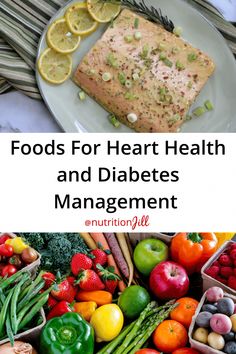 Foods For Heart Health and Diabetes Management

@nutritionJill